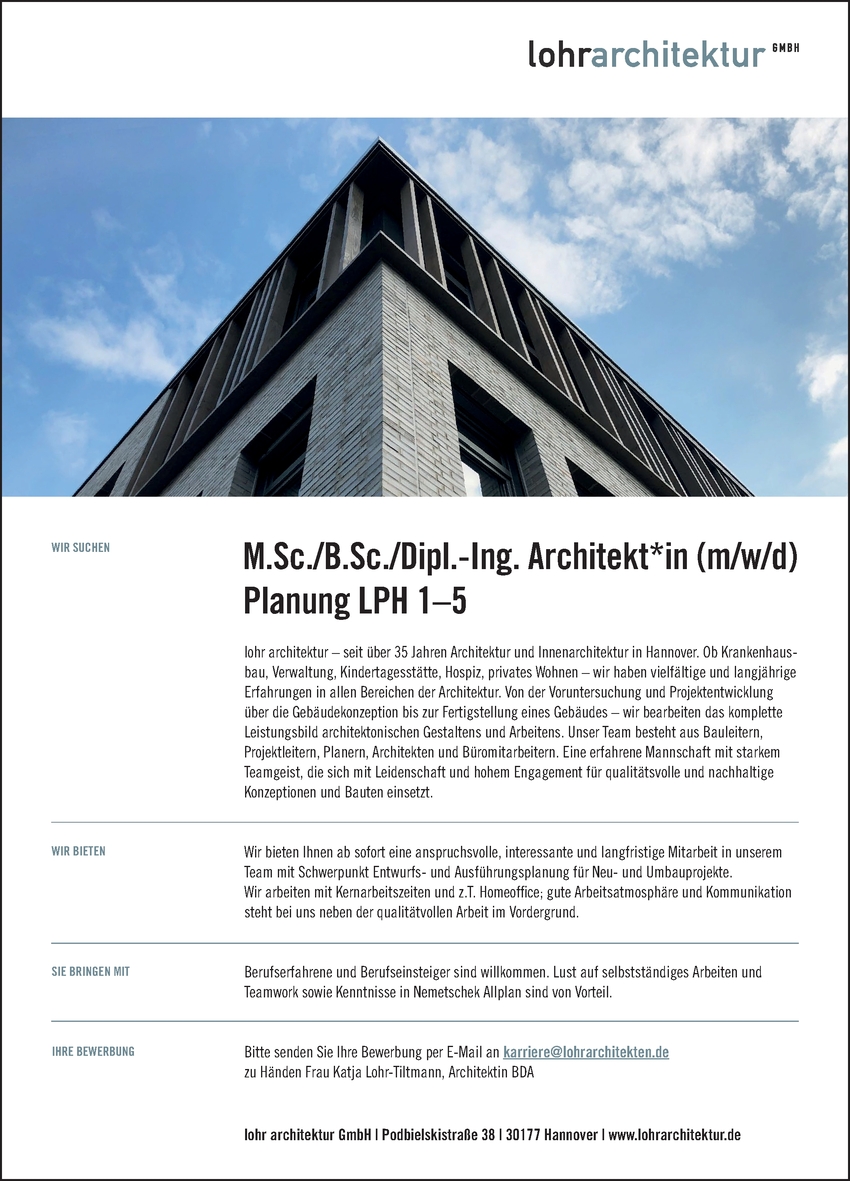 lohrarchitektur GMBH

WIR SUCHEN

M.Sc./B.Sc./Dipl.-Ing. Architekt*in (m/w/d)
Planung LPH 1–5

lohr architektur – seit über 35 Jahren Architektur und Innenarchitektur in Hannover. Ob Krankenhausbau, Verwaltung, Kindertagesstätte, Hospiz, privates Wohnen – wir haben vielfältige und langjährige Erfahrungen in allen Bereichen der Architektur. Von der Voruntersuchung und Projektentwicklung über die Gebäudekonzeption bis zur Fertigstellung eines Gebäudes – wir bearbeiten das komplette Leistungsbild architektonischen Gestaltens und Arbeitens. Unser Team besteht aus Bauleitern, Projektleitern, Planern, Architekten und Büromitarbeitern. Eine erfahrene Mannschaft mit starkem Teamgeist, die sich mit Leidenschaft und hohem Engagement für qualitätsvolle und nachhaltige Konzeptionen und Bauten einsetzt.

WIR BIETEN

Wir bieten Ihnen ab sofort eine anspruchsvolle, interessante und langfristige Mitarbeit in unserem Team mit Schwerpunkt Entwurfs- und Ausführungsplanung für Neu- und Umbauprojekte.
Wir arbeiten mit Kernarbeitszeiten und z.T. Homeoffice; gute Arbeitsatmosphäre und Kommunikation steht bei uns neben der qualitätvollen Arbeit im Vordergrund.

SIE BRINGEN MIT

Berufserfahrene und Berufseinsteiger sind willkommen. Lust auf selbstständiges Arbeiten und Teamwork sowie Kenntnisse in Nemetschek Allplan sind von Vorteil.

IHRE BEWERBUNG

Bitte senden Sie Ihre Bewerbung per E-Mail an karriere@lohrarchitekten.de
zu Händen Frau Katja Lohr-Tiltmann, Architektin BDA

lohr architektur GmbH | Podbielskistraße 38 | 30177 Hannover | www.lohrarchitektur.de